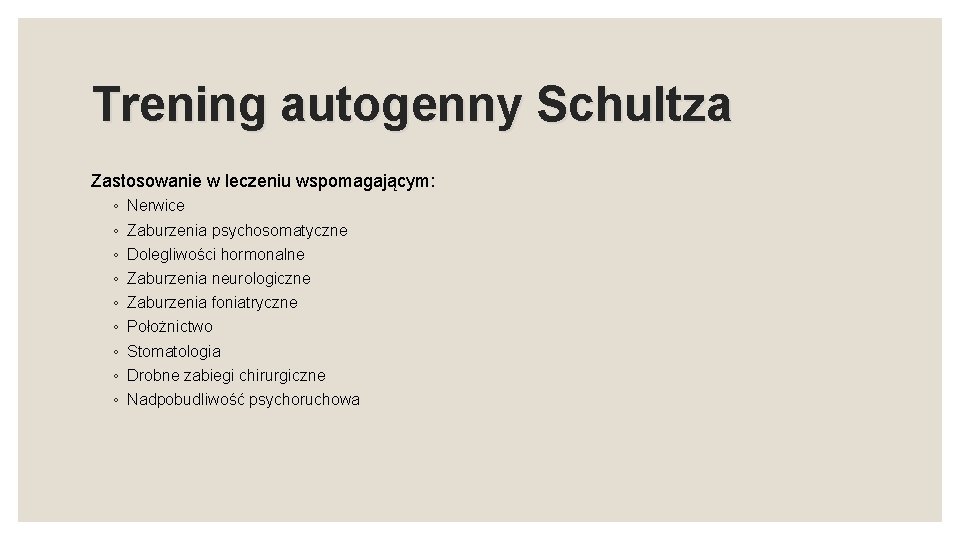 Trening autogenny Schultza

Zastosowanie w leczeniu wspomagającym:

◦ Nerwice
◦ Zaburzenia psychosomatyczne
◦ Dolegliwości hormonalne
◦ Zaburzenia neurologiczne
◦ Zaburzenia foniatryczne
◦ Położnictwo
◦ Stomatologia
◦ Drobne zabiegi chirurgiczne
◦ Nadpobudliwość psychoruchowa